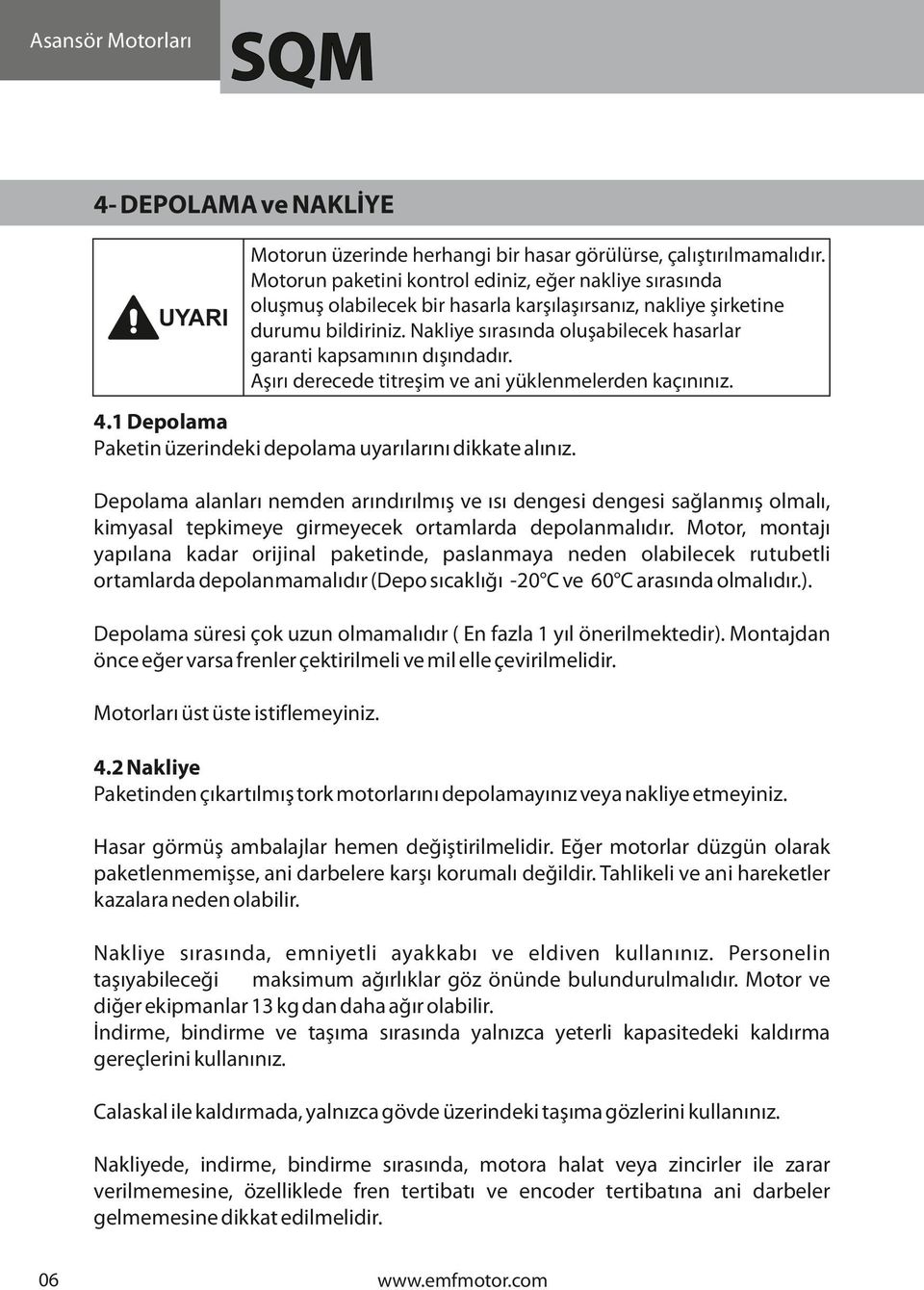 Asansör Motorları

SQM

4- DEPOLAMA ve NAKLİYE

UYARI

Motorun üzerinde herhangi bir hasar görülürse, çalıştırılmamalıdır. Motorun paketini kontrol ediniz, eğer nakliye sırasında oluşmuş olabilecek bir hasarla karşılaşırsanız, nakliye şirketine durumu bildiriniz. Nakliye sırasında oluşabilecek hasarlar garanti kapsamının dışındadır. Aşırı derecede titreşim ve ani yüklenmelerden kaçınınız.

4.1 Depolama
Paketin üzerindeki depolama uyarılarını dikkate alınız.

Depolama alanları nemden arındırılmış ve ısı dengesi dengesi sağlanmış olmalı, kimyasal tepkimeye girmeyecek ortamlarda depolanmalıdır. Motor, montajı yapılana kadar orijinal paketinde, paslanmaya neden olabilecek rutubetli ortamlarda depolanmamalıdır (Depo sıcaklığı -20°C ve 60°C arasında olmalıdır.).

Depolama süresi çok uzun olmamalıdır ( En fazla 1 yıl önerilmektedir). Montajdan önce eğer varsa frenler çektirilmeli ve mil elle çevirilmelidir.

Motorları üst üste istiflemeyiniz.

4.2 Nakliye
Paketinden çıkartılmış tork motorlarını depolamayınız veya nakliye etmeyiniz.

Hasar görmüş ambalajlar hemen değiştirilmelidir. Eğer motorlar düzgün olarak paketlenmemişse, ani darbelere karşı korumalı değildir. Tahlikeli ve ani hareketler kazalara neden olabilir.

Nakliye sırasında, emniyetli ayakkabı ve eldiven kullanınız. Personelin taşıyabileceği maksimum ağırlıklar göz önünde bulundurulmalıdır. Motor ve diğer ekipmanlar 13 kg dan daha ağır olabilir.
İndirme, bindirme ve taşıma sırasında yalnızca yeterli kapasitedeki kaldırma gereçlerini kullanınız.

Calaskal ile kaldırmada, yalnızca gövde üzerindeki taşıma gözlerini kullanınız.

Nakliyede, indirme, bindirme sırasında, motora halat veya zincirler ile zarar verilmemesine, özelliklede fren tertibatı ve encoder tertibatına ani darbeler gelmemesine dikkat edilmelidir.

06

www.emfmotor.com